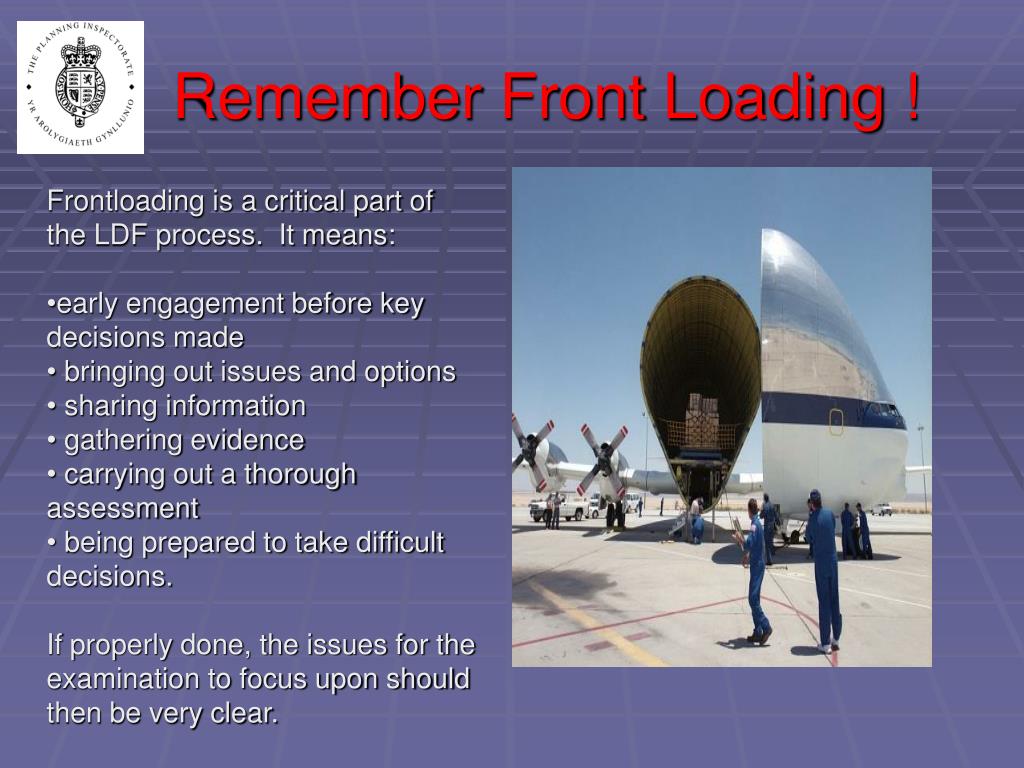 THE PLANNING INSPECTORATE
YR AROLYGIAETH GYNLLUNIO

Remember Front Loading !

Frontloading is a critical part of the LDF process.  It means:

•early engagement before key decisions made
• bringing out issues and options
• sharing information
• gathering evidence
• carrying out a thorough assessment
• being prepared to take difficult decisions.

If properly done, the issues for the examination to focus upon should then be very clear.